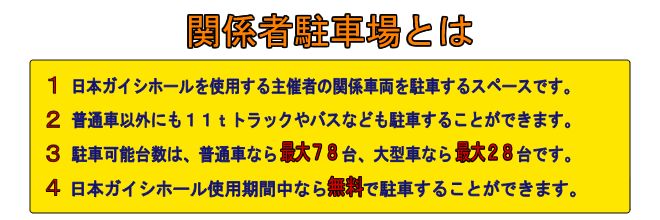 関係者駐車場とは

１ 日本ガイシホールを使用する主催者の関係車両を駐車するスペースです。

２ 普通車以外にも１１ｔトラックやバスなども駐車することができます。

３ 駐車可能台数は、普通車なら最大７８台、大型車なら最大２８台です。

４ 日本ガイシホール使用期間中なら無料で駐車することができます。